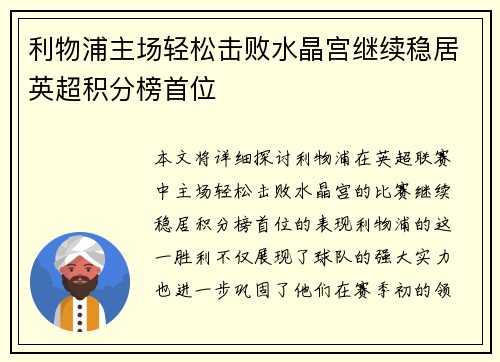 利物浦主场轻松击败水晶宫继续稳居英超积分榜首位

本文将详细探讨利物浦在英超联赛中主场轻松击败水晶宫的比赛继续稳居积分榜首位的表现利物浦的这一胜利不仅展现了球队的强大实力也进一步巩固了他们在赛季初的领